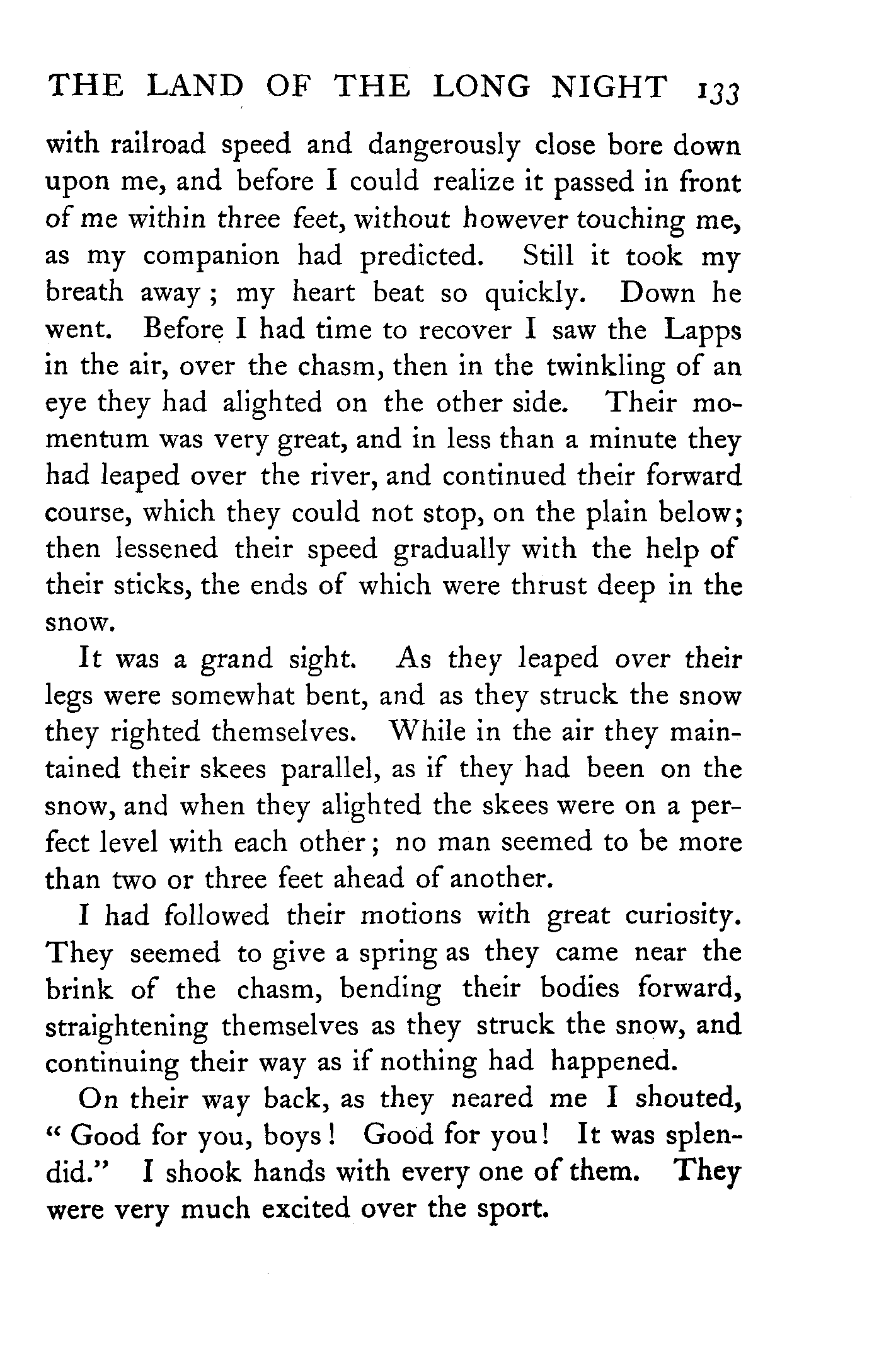 THE LAND OF THE LONG NIGHT 133

with railroad speed and dangerously close bore down upon me, and before I could realize it passed in front of me within three feet, without however touching me, as my companion had predicted. Still it took my breath away; my heart beat so quickly. Down he went. Before I had time to recover I saw the Lapps in the air, over the chasm, then in the twinkling of an eye they had alighted on the other side. Their momentum was very great, and in less than a minute they had leaped over the river, and continued their forward course, which they could not stop, on the plain below; then lessened their speed gradually with the help of their sticks, the ends of which were thrust deep in the snow.

It was a grand sight. As they leaped over their legs were somewhat bent, and as they struck the snow they righted themselves. While in the air they maintained their skees parallel, as if they had been on the snow, and when they alighted the skees were on a perfect level with each other; no man seemed to be more than two or three feet ahead of another.

I had followed their motions with great curiosity. They seemed to give a spring as they came near the brink of the chasm, bending their bodies forward, straightening themselves as they struck the snow, and continuing their way as if nothing had happened.

On their way back, as they neared me I shouted, "Good for you, boys! Good for you! It was splendid." I shook hands with every one of them. They were very much excited over the sport.